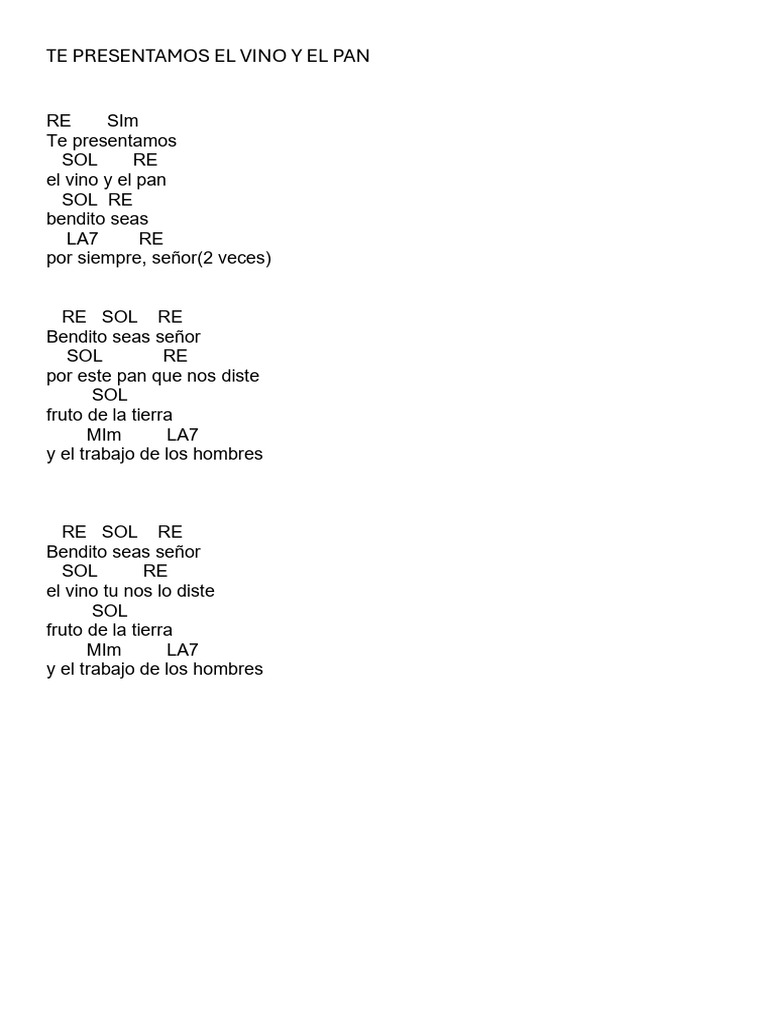 TE PRESENTAMOS EL VINO Y EL PAN

RE SIm
Te presentamos
SOL RE
el vino y el pan
SOL RE
bendito seas
LA7 RE
por siempre, señor(2 veces)

RE SOL RE
Bendito seas señor
SOL RE
por este pan que nos diste
SOL
fruto de la tierra
MIm LA7
y el trabajo de los hombres

RE SOL RE
Bendito seas señor
SOL RE
el vino tu nos lo diste
SOL
fruto de la tierra
MIm LA7
y el trabajo de los hombres